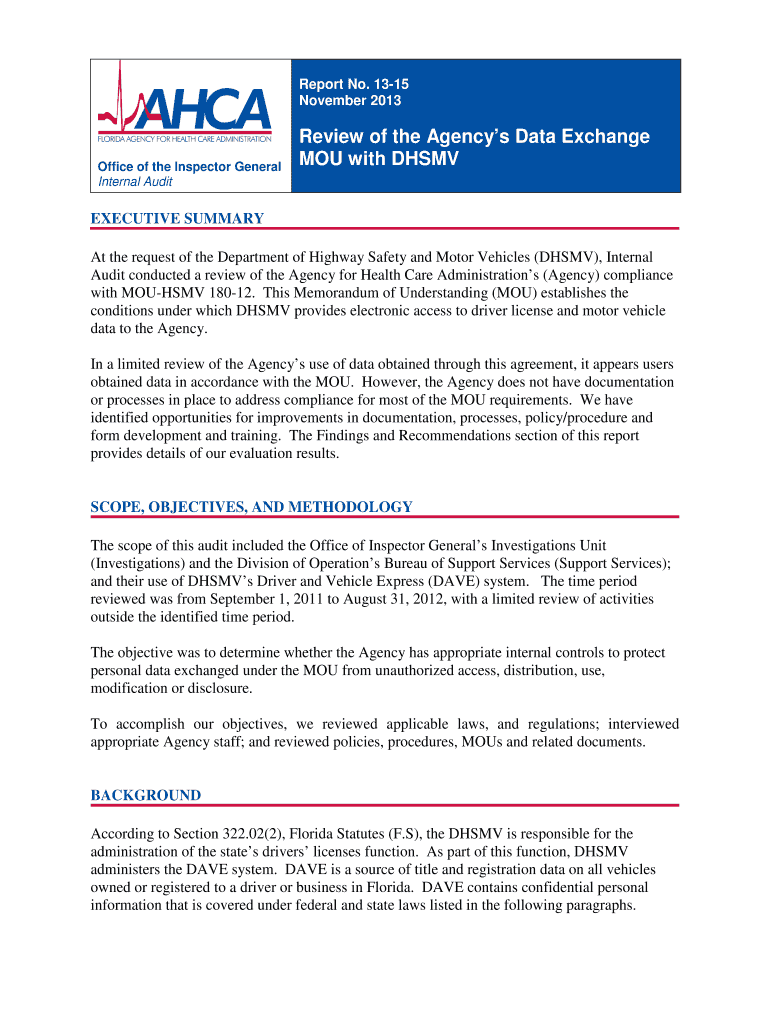 AHCA
FLORIDA AGENCY FOR HEALTH CARE ADMINISTRATION

Office of the Inspector General
Internal Audit

Report No. 13-15
November 2013

Review of the Agency's Data Exchange MOU with DHSMV

EXECUTIVE SUMMARY

At the request of the Department of Highway Safety and Motor Vehicles (DHSMV), Internal Audit conducted a review of the Agency for Health Care Administration's (Agency) compliance with MOU-HSMV 180-12. This Memorandum of Understanding (MOU) establishes the conditions under which DHSMV provides electronic access to driver license and motor vehicle data to the Agency.

In a limited review of the Agency's use of data obtained through this agreement, it appears users obtained data in accordance with the MOU. However, the Agency does not have documentation or processes in place to address compliance for most of the MOU requirements. We have identified opportunities for improvements in documentation, processes, policy/procedure and form development and training. The Findings and Recommendations section of this report provides details of our evaluation results.

SCOPE, OBJECTIVES, AND METHODOLOGY

The scope of this audit included the Office of Inspector General's Investigations Unit (Investigations) and the Division of Operation's Bureau of Support Services (Support Services); and their use of DHSMV's Driver and Vehicle Express (DAVE) system. The time period reviewed was from September 1, 2011 to August 31, 2012, with a limited review of activities outside the identified time period.

The objective was to determine whether the Agency has appropriate internal controls to protect personal data exchanged under the MOU from unauthorized access, distribution, use, modification or disclosure.

To accomplish our objectives, we reviewed applicable laws, and regulations; interviewed appropriate Agency staff; and reviewed policies, procedures, MOUs and related documents.

BACKGROUND

According to Section 322.02(2), Florida Statutes (F.S), the DHSMV is responsible for the administration of the state's drivers' licenses function. As part of this function, DHSMV administers the DAVE system. DAVE is a source of title and registration data on all vehicles owned or registered to a driver or business in Florida. DAVE contains confidential personal information that is covered under federal and state laws listed in the following paragraphs.